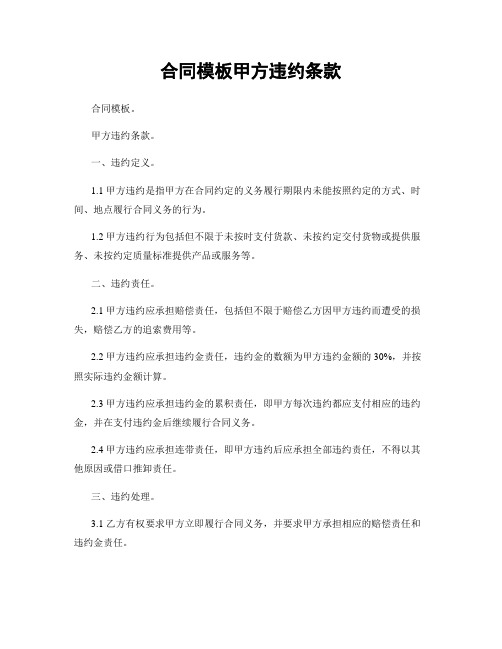 合同模板甲方违约条款

合同模板。

甲方违约条款。

一、违约定义。

1.1 甲方违约是指甲方在合同约定的义务履行期限内未能按照约定的方式、时间、地点履行合同义务的行为。

1.2 甲方违约行为包括但不限于未按时支付货款、未按约定交付货物或提供服务、未按约定质量标准提供产品或服务等。

二、违约责任。

2.1 甲方违约应承担赔偿责任，包括但不限于赔偿乙方因甲方违约而遭受的损失，赔偿乙方的追索费用等。

2.2 甲方违约应承担违约金责任，违约金的数额为甲方违约金额的 30%，并按照实际违约金额计算。

2.3 甲方违约应承担违约金的累积责任，即甲方每次违约都应支付相应的违约金，并在支付违约金后继续履行合同义务。

2.4 甲方违约应承担连带责任，即甲方违约后应承担全部违约责任，不得以其他原因或借口推卸责任。

三、违约处理。

3.1 乙方有权要求甲方立即履行合同义务，并要求甲方承担相应的赔偿责任和违约金责任。